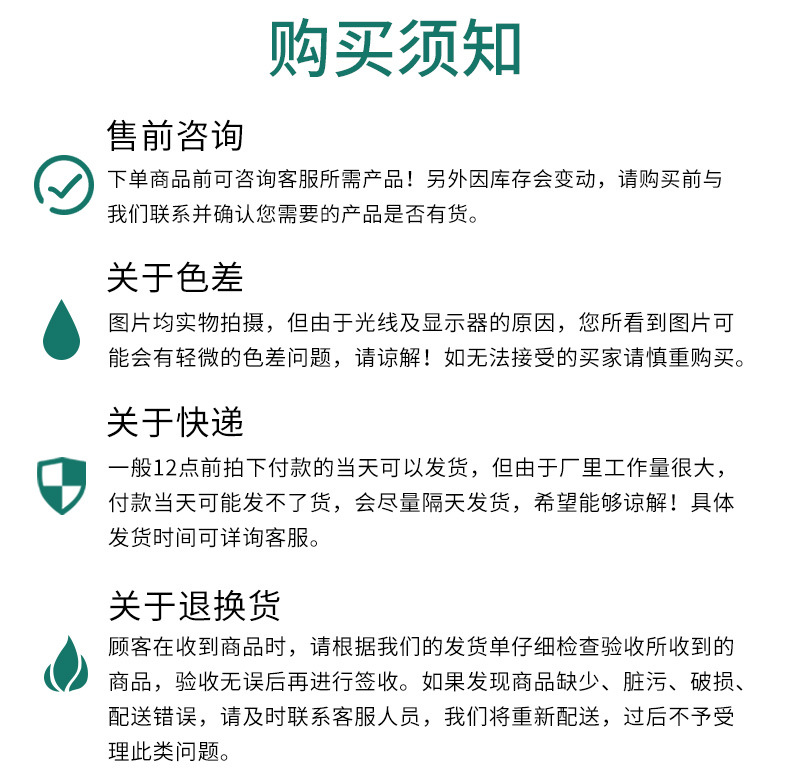 购买须知

售前咨询

下单商品前可咨询客服所需产品！另外因库存会变动，请购买前与我们联系并确认您需要的产品是否有货。

关于色差

图片均实物拍摄，但由于光线及显示器的原因，您所看到图片可能会有轻微的色差问题，请谅解！如无法接受的买家请慎重购买。

关于快递

一般12点前拍下付款的当天可以发货，但由于厂里工作量很大，付款当天可能发不了货，会尽量隔天发货，希望能够谅解！具体发货时间可详询客服。

关于退换货

顾客在收到商品时，请根据我们的发货单仔细检查验收所收到的商品，验收无误后再进行签收。如果发现商品缺少、脏污、破损、配送错误，请及时联系客服人员，我们将重新配送，过后不予受理此类问题。